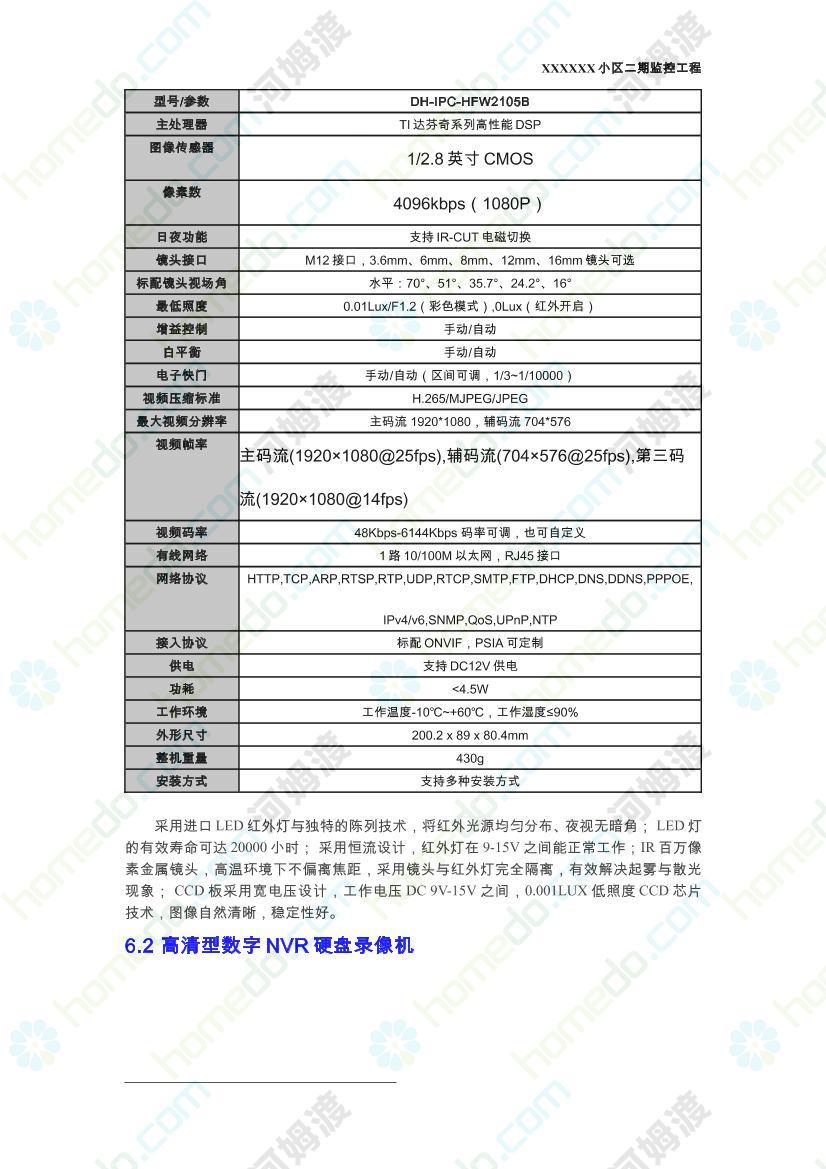 XXXXXX 小区二期监控工程

| 型号/参数 | DH-IPC-HFW2105B |
|---|---|
| 主处理器 | TI 达芬奇系列高性能 DSP |
| 图像传感器 | 1/2.8 英寸 CMOS |
| 像素数 | 4096kbps（1080P） |
| 日夜功能 | 支持 IR-CUT 电磁切换 |
| 镜头接口 | M12 接口，3.6mm、6mm、8mm、12mm、16mm 镜头可选 |
| 标配镜头视场角 | 水平：70°、51°、35.7°、24.2°、16° |
| 最低照度 | 0.01Lux/F1.2（彩色模式）,0Lux（红外开启） |
| 增益控制 | 手动/自动 |
| 白平衡 | 手动/自动 |
| 电子快门 | 手动/自动（区间可调，1/3~1/10000） |
| 视频压缩标准 | H.265/MJPEG/JPEG |
| 最大视频分辨率 | 主码流 1920*1080，辅码流 704*576 |
| 视频帧率 | 主码流(1920×1080@25fps),辅码流(704×576@25fps),第三码流(1920×1080@14fps) |
| 视频码率 | 48Kbps-6144Kbps 码率可调，也可自定义 |
| 有线网络 | 1 路 10/100M 以太网，RJ45 接口 |
| 网络协议 | HTTP,TCP,ARP,RTSP,RTP,UDP,RTCP,SMTP,FTP,DHCP,DNS,DDNS,PPPOE, IPv4/v6,SNMP,QoS,UPnP,NTP |
| 接入协议 | 标配 ONVIF，PSIA 可定制 |
| 供电 | 支持 DC12V 供电 |
| 功耗 | <4.5W |
| 工作环境 | 工作温度-10℃~+60℃，工作湿度≤90% |
| 外形尺寸 | 200.2 x 89 x 80.4mm |
| 整机重量 | 430g |
| 安装方式 | 支持多种安装方式 |

采用进口 LED 红外灯与独特的陈列技术，将红外光源均匀分布、夜视无暗角； LED 灯的有效寿命可达 20000 小时； 采用恒流设计，红外灯在 9-15V 之间能正常工作；IR 百万像素金属镜头，高温环境下不偏离焦距，采用镜头与红外灯完全隔离，有效解决起雾与散光现象； CCD 板采用宽电压设计，工作电压 DC 9V-15V 之间，0.001LUX 低照度 CCD 芯片技术，图像自然清晰，稳定性好。

6.2 高清型数字 NVR 硬盘录像机